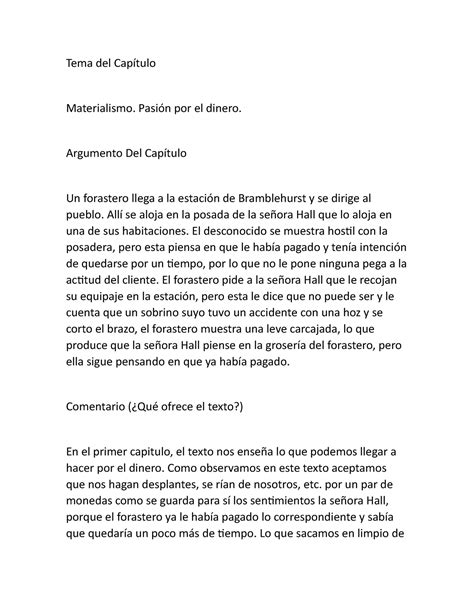 Tema del Capítulo

Materialismo. Pasión por el dinero.

Argumento Del Capítulo

Un forastero llega a la estación de Bramblehurst y se dirige al pueblo. Allí se aloja en la posada de la señora Hall que lo aloja en una de sus habitaciones. El desconocido se muestra hostil con la posadera, pero esta piensa en que le había pagado y tenía intención de quedarse por un tiempo, por lo que no le pone ninguna pega a la actitud del cliente. El forastero pide a la señora Hall que le recojan su equipaje en la estación, pero esta le dice que no puede ser y le cuenta que un sobrino suyo tuvo un accidente con una hoz y se corto el brazo, el forastero muestra una leve carcajada, lo que produce que la señora Hall piense en la grosería del forastero, pero ella sigue pensando en que ya había pagado.

Comentario (¿Qué ofrece el texto?)

En el primer capitulo, el texto nos enseña lo que podemos llegar a hacer por el dinero. Como observamos en este texto aceptamos que nos hagan desplantes, se rían de nosotros, etc. por un par de monedas como se guarda para sí los sentimientos la señora Hall, porque el forastero ya le había pagado lo correspondiente y sabía que quedaría un poco más de tiempo. Lo que sacamos en limpio de